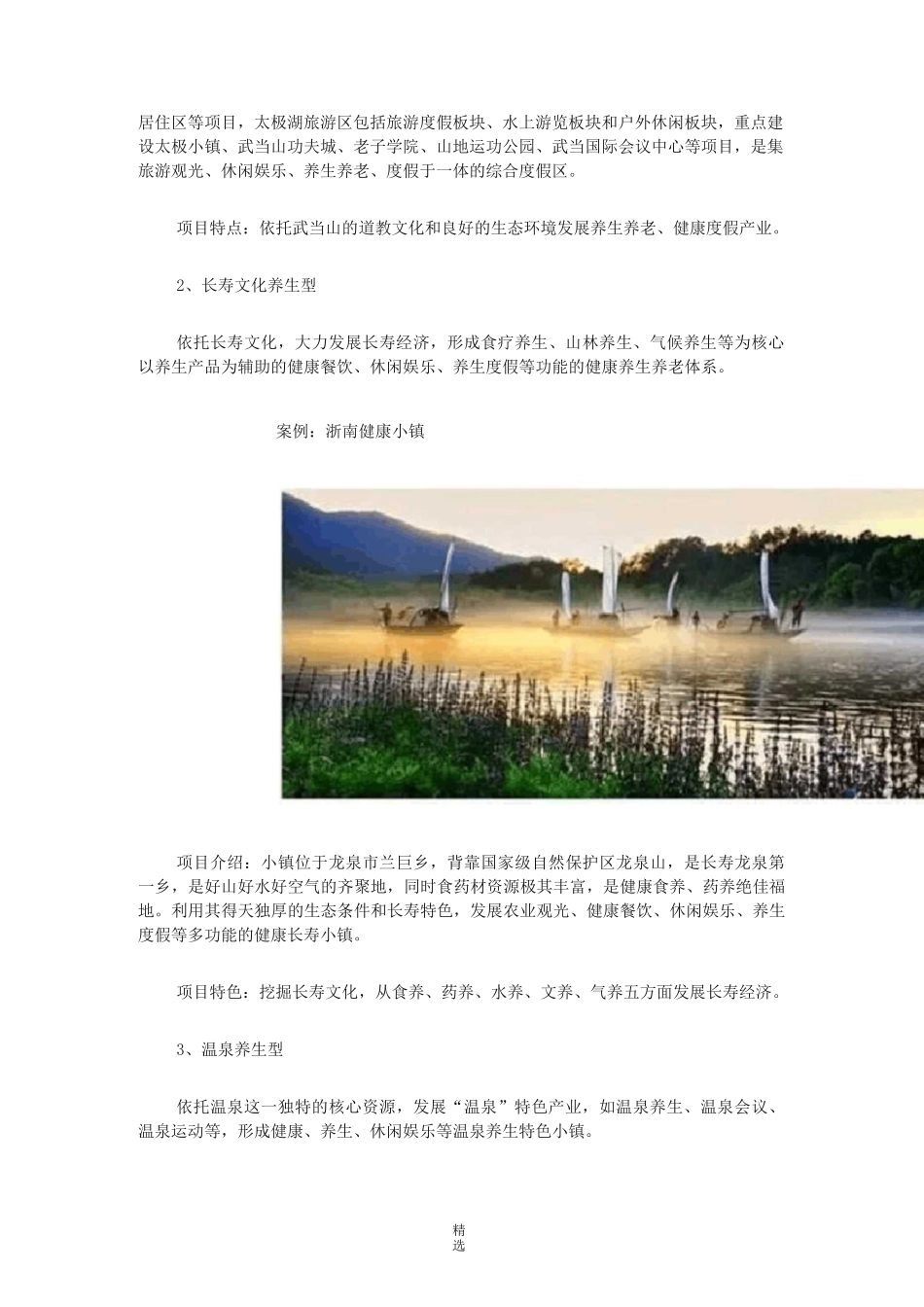 居住区等项目，太极湖旅游区包括旅游度假板块、水上游览板块和户外休闲板块，重点建设太极小镇、武当山功夫城、老子学院、山地运功公园、武当国际会议中心等项目，是集旅游观光、休闲娱乐、养生养老、度假于一体的综合度假区。

项目特点：依托武当山的道教文化和良好的生态环境发展养生养老、健康度假产业。

2、长寿文化养生型

依托长寿文化，大力发展长寿经济，形成食疗养生、山林养生、气候养生等为核心以养生产品为辅助的健康餐饮、休闲娱乐、养生度假等功能的健康养生养老体系。

案例：浙南健康小镇

项目介绍：小镇位于龙泉市兰巨乡，背靠国家级自然保护区龙泉山，是长寿龙泉第一乡，是好山好水好空气的齐聚地，同时食药材资源极其丰富，是健康食养、药养绝佳福地。利用其得天独厚的生态条件和长寿特色，发展农业观光、健康餐饮、休闲娱乐、养生度假等多功能的健康长寿小镇。

项目特色：挖掘长寿文化，从食养、药养、水养、文养、气养五方面发展长寿经济。

3、温泉养生型

依托温泉这一独特的核心资源，发展“温泉”特色产业，如温泉养生、温泉会议、温泉运动等，形成健康、养生、休闲娱乐等温泉养生特色小镇。

精选